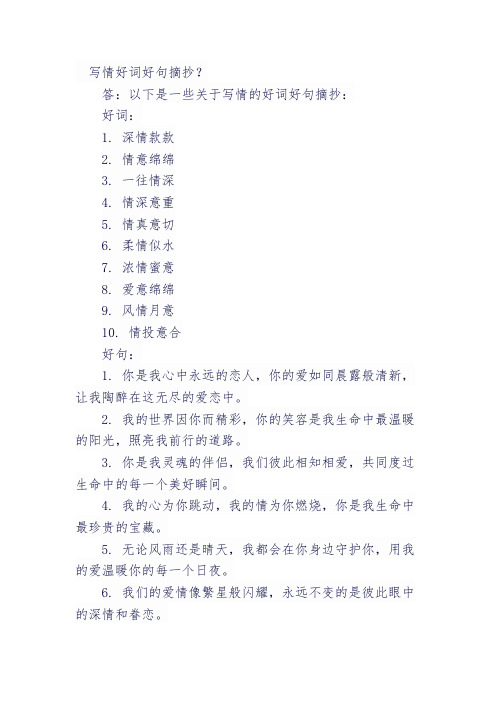 写情好词好句摘抄？

答：以下是一些关于写情的好词好句摘抄：

好词：

1. 深情款款

2. 情意绵绵

3. 一往情深

4. 情深意重

5. 情真意切

6. 柔情似水

7. 浓情蜜意

8. 爱意绵绵

9. 风情月意

10. 情投意合

好句：

1. 你是我心中永远的恋人，你的爱如同晨露般清新，让我陶醉在这无尽的爱恋中。

2. 我的世界因你而精彩，你的笑容是我生命中最温暖的阳光，照亮我前行的道路。

3. 你是我灵魂的伴侣，我们彼此相知相爱，共同度过生命中的每一个美好瞬间。

4. 我的心为你跳动，我的情为你燃烧，你是我生命中最珍贵的宝藏。

5. 无论风雨还是晴天，我都会在你身边守护你，用我的爱温暖你的每一个日夜。

6. 我们的爱情像繁星般闪耀，永远不变的是彼此眼中的深情和眷恋。